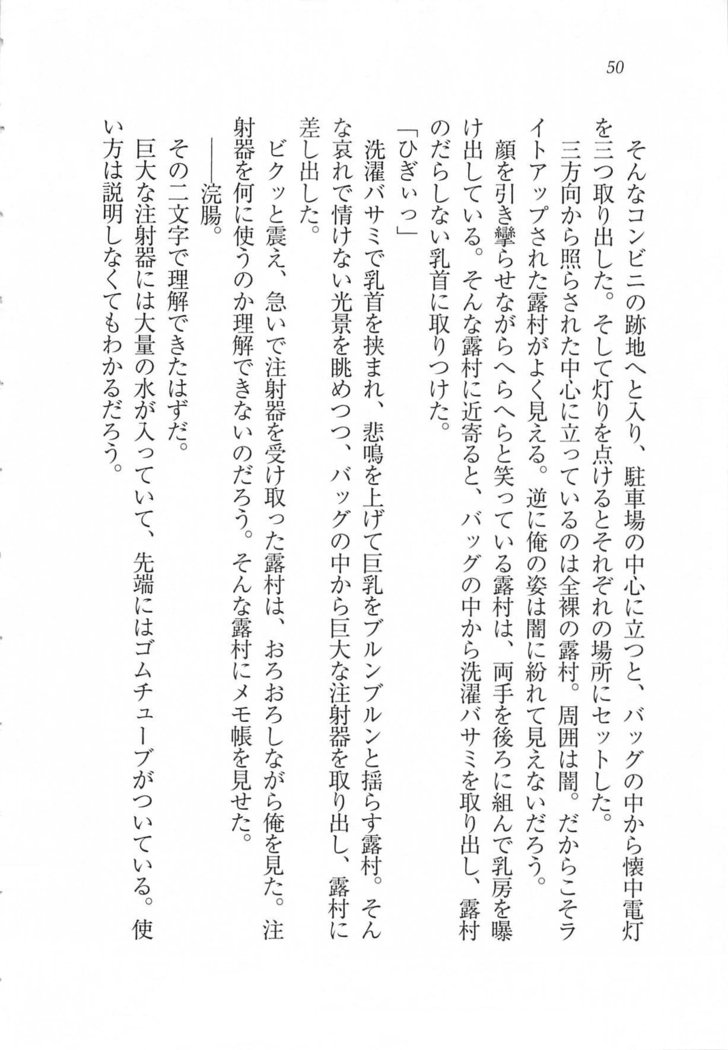 50

そんなコンビニの跡地へと入り、駐車場の中心に立つと、バッグの中から懐中電灯を三つ取り出した。そして灯りを点けるとそれぞれの場所にセットした。

三方向から照らされた中心に立っているのは全裸の露村。周囲は闇。だからこそライトアップされた露村がよく見える。逆に俺の姿は闇に紛れて見えないだろう。

顔を引き攣らせながらへらへらと笑っている露村は、両手を後ろに組んで乳房を曝け出している。そんな露村に近寄ると、バッグの中から洗濯バサミを取り出し、露村のだらしない乳首に取りつけた。

「ひぎぃっ」

洗濯バサミで乳首を挟まれ、悲鳴を上げて巨乳をブルンブルンと揺らす露村。そんな哀れで情けない光景を眺めつつ、バッグの中から巨大な注射器を取り出し、露村に差し出した。

ビクッと震え、急いで注射器を受け取った露村は、おろおろしながら俺を見た。注射器を何に使うのか理解できないのだろう。そんな露村にメモ帳を見せた。

――浣腸。

その二文字で理解できたはずだ。

巨大な注射器には大量の水が入っていて、先端にはゴムチューブがついている。使い方は説明しなくてもわかるだろう。